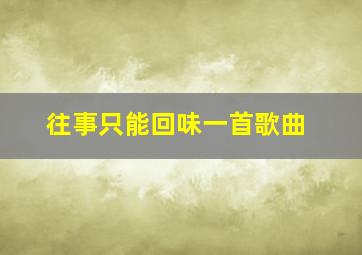 往事只能回味一首歌曲